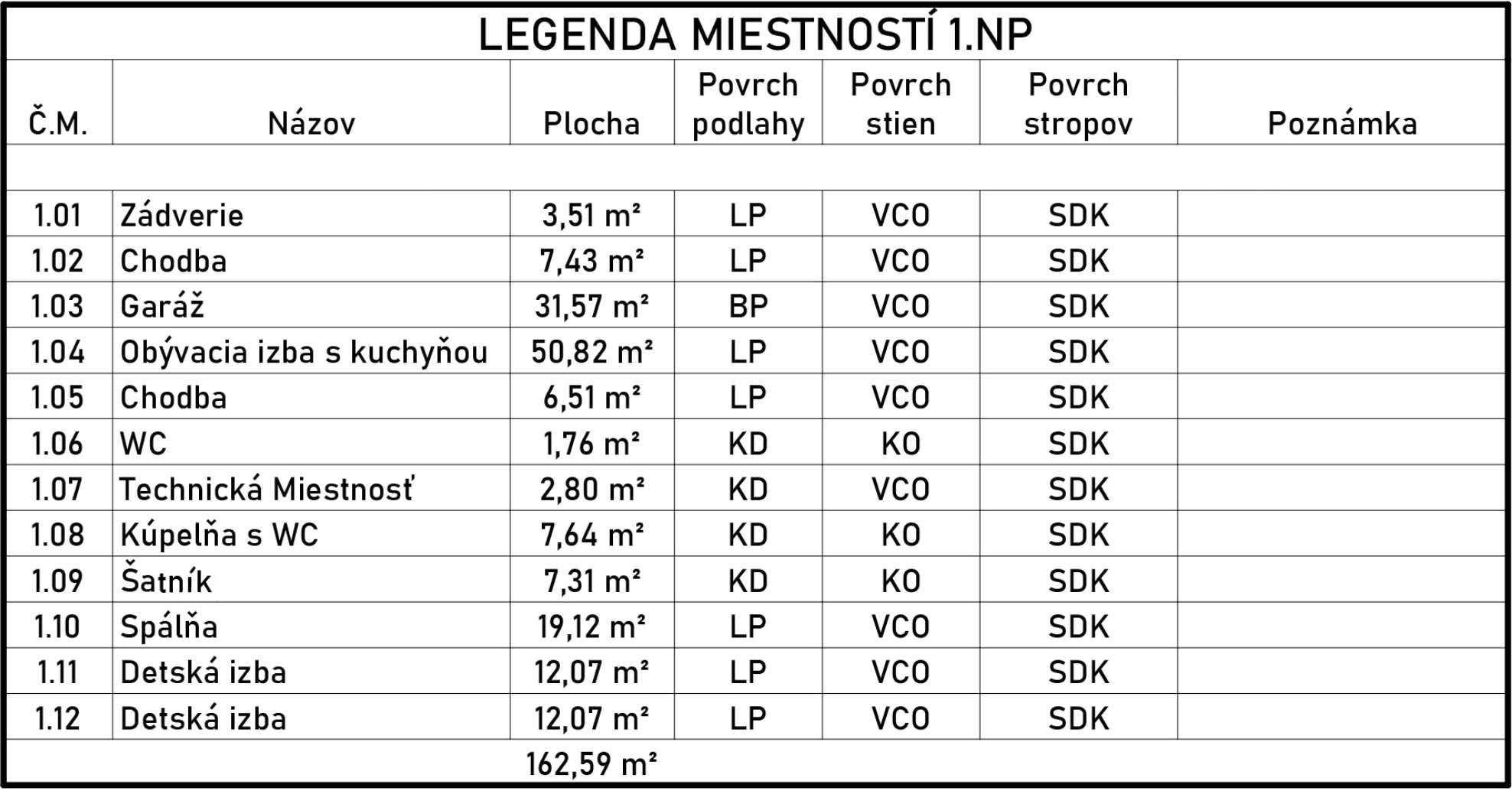 LEGENDA MIESTNOSTÍ 1.NP

| Č.M. | Názov | Plocha | Povrch podlahy | Povrch stien | Povrch stropov | Poznámka |
|---|---|---|---|---|---|---|
| | | | | | | |
| 1.01 | Zádverie | 3,51 m² | LP | VCO | SDK | |
| 1.02 | Chodba | 7,43 m² | LP | VCO | SDK | |
| 1.03 | Garáž | 31,57 m² | BP | VCO | SDK | |
| 1.04 | Obývacia izba s kuchyňou | 50,82 m² | LP | VCO | SDK | |
| 1.05 | Chodba | 6,51 m² | LP | VCO | SDK | |
| 1.06 | WC | 1,76 m² | KD | KO | SDK | |
| 1.07 | Technická Miestnosť | 2,80 m² | KD | VCO | SDK | |
| 1.08 | Kúpelňa s WC | 7,64 m² | KD | KO | SDK | |
| 1.09 | Šatník | 7,31 m² | KD | KO | SDK | |
| 1.10 | Spálňa | 19,12 m² | LP | VCO | SDK | |
| 1.11 | Detská izba | 12,07 m² | LP | VCO | SDK | |
| 1.12 | Detská izba | 12,07 m² | LP | VCO | SDK | |
| | | 162,59 m² | | | | |